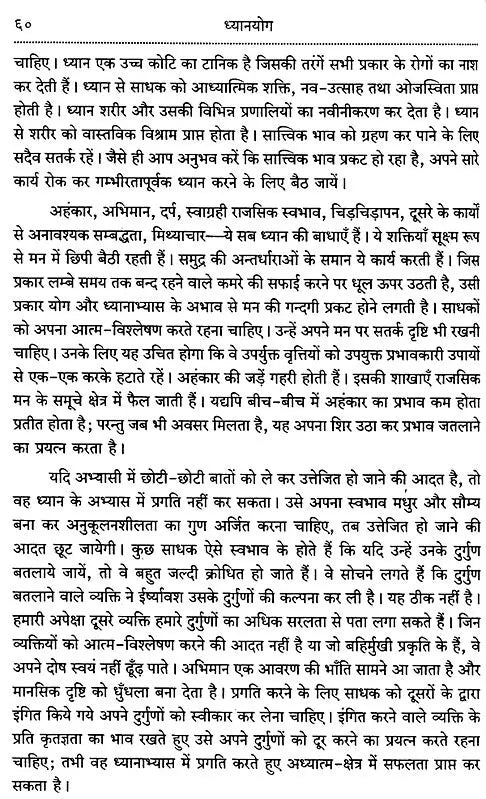 ६० ध्यानयोग

चाहिए। ध्यान एक उच्च कोटि का टानिक है जिसकी तरंगें सभी प्रकार के रोगों का नाश कर देती हैं। ध्यान से साधक को आध्यात्मिक शक्ति, नव-उत्साह तथा ओजस्विता प्राप्त होती है। ध्यान शरीर और उसकी विभिन्न प्रणालियों का नवीनीकरण कर देता है। ध्यान से शरीर को वास्तविक विश्राम प्राप्त होता है। सात्त्विक भाव को ग्रहण कर पाने के लिए सदैव सतर्क रहें। जैसे ही आप अनुभव करें कि सात्त्विक भाव प्रकट हो रहा है, अपने सारे कार्य रोक कर गम्भीरतापूर्वक ध्यान करने के लिए बैठ जायें।

अहंकार, अभिमान, दर्प, स्वाग्रही राजसिक स्वभाव, चिड़चिड़ापन, दूसरे के कार्यों से अनावश्यक सम्बद्धता, मिथ्याचार—ये सब ध्यान की बाधाएँ हैं। ये शक्तियाँ सूक्ष्म रूप से मन में छिपी बैठी रहती हैं। समुद्र की अन्तर्धाराओं के समान ये कार्य करती हैं। जिस प्रकार लम्बे समय तक बन्द रहने वाले कमरे की सफाई करने पर धूल ऊपर उठती है, उसी प्रकार योग और ध्यानाभ्यास के अभाव से मन की गन्दगी प्रकट होने लगती है। साधकों को अपना आत्म-विश्लेषण करते रहना चाहिए। उन्हें अपने मन पर सतर्क दृष्टि भी रखनी चाहिए। उनके लिए यह उचित होगा कि वे उपर्युक्त वृत्तियों को उपयुक्त प्रभावकारी उपायों से एक-एक करके हटाते रहें। अहंकार की जड़ें गहरी होती हैं। इसकी शाखाएँ राजसिक मन के समूचे क्षेत्र में फैल जाती हैं। यद्यपि बीच-बीच में अहंकार का प्रभाव कम होता प्रतीत होता है; परन्तु जब भी अवसर मिलता है, यह अपना शिर उठा कर प्रभाव जतलाने का प्रयत्न करता है।

यदि अभ्यासी में छोटी-छोटी बातों को ले कर उत्तेजित हो जाने की आदत है, तो वह ध्यान के अभ्यास में प्रगति नहीं कर सकता। उसे अपना स्वभाव मधुर और सौम्य बना कर अनुकूलनशीलता का गुण अर्जित करना चाहिए, तब उत्तेजित हो जाने की आदत छूट जायेगी। कुछ साधक ऐसे स्वभाव के होते हैं कि यदि उन्हें उनके दुर्गुण बतलाये जायें, तो वे बहुत जल्दी क्रोधित हो जाते हैं। वे सोचने लगते हैं कि दुर्गुण बतलाने वाले व्यक्ति ने ईर्ष्यावश उसके दुर्गुणों की कल्पना कर ली है। यह ठीक नहीं है। हमारी अपेक्षा दूसरे व्यक्ति हमारे दुर्गुणों का अधिक सरलता से पता लगा सकते हैं। जिन व्यक्तियों को आत्म-विश्लेषण करने की आदत नहीं है या जो बहिर्मुखी प्रकृति के हैं, वे अपने दोष स्वयं नहीं ढूँढ़ पाते। अभिमान एक आवरण की भाँति सामने आ जाता है और मानसिक दृष्टि को धुँधला बना देता है। प्रगति करने के लिए साधक को दूसरों के द्वारा इंगित किये गये अपने दुर्गुणों को स्वीकार कर लेना चाहिए। इंगित करने वाले व्यक्ति के प्रति कृतज्ञता का भाव रखते हुए उसे अपने दुर्गुणों को दूर करने का प्रयत्न करते रहना चाहिए; तभी वह ध्यानाभ्यास में प्रगति करते हुए अध्यात्म-क्षेत्र में सफलता प्राप्त कर सकता है।